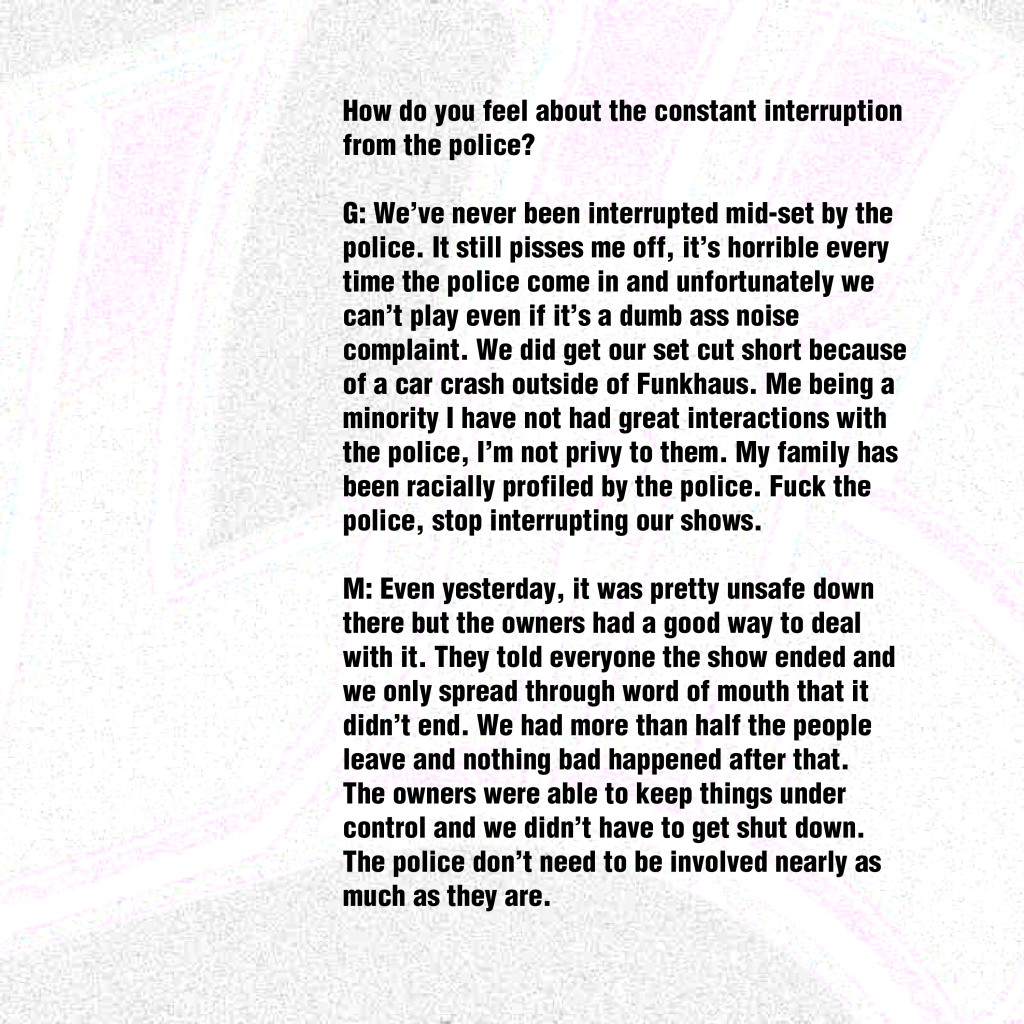 How do you feel about the constant interruption from the police?

G: We've never been interrupted mid-set by the police. It still pisses me off, it's horrible every time the police come in and unfortunately we can't play even if it's a dumb ass noise complaint. We did get our set cut short because of a car crash outside of Funkhaus. Me being a minority I have not had great interactions with the police, I'm not privy to them. My family has been racially profiled by the police. Fuck the police, stop interrupting our shows.

M: Even yesterday, it was pretty unsafe down there but the owners had a good way to deal with it. They told everyone the show ended and we only spread through word of mouth that it didn't end. We had more than half the people leave and nothing bad happened after that. The owners were able to keep things under control and we didn't have to get shut down. The police don't need to be involved nearly as much as they are.